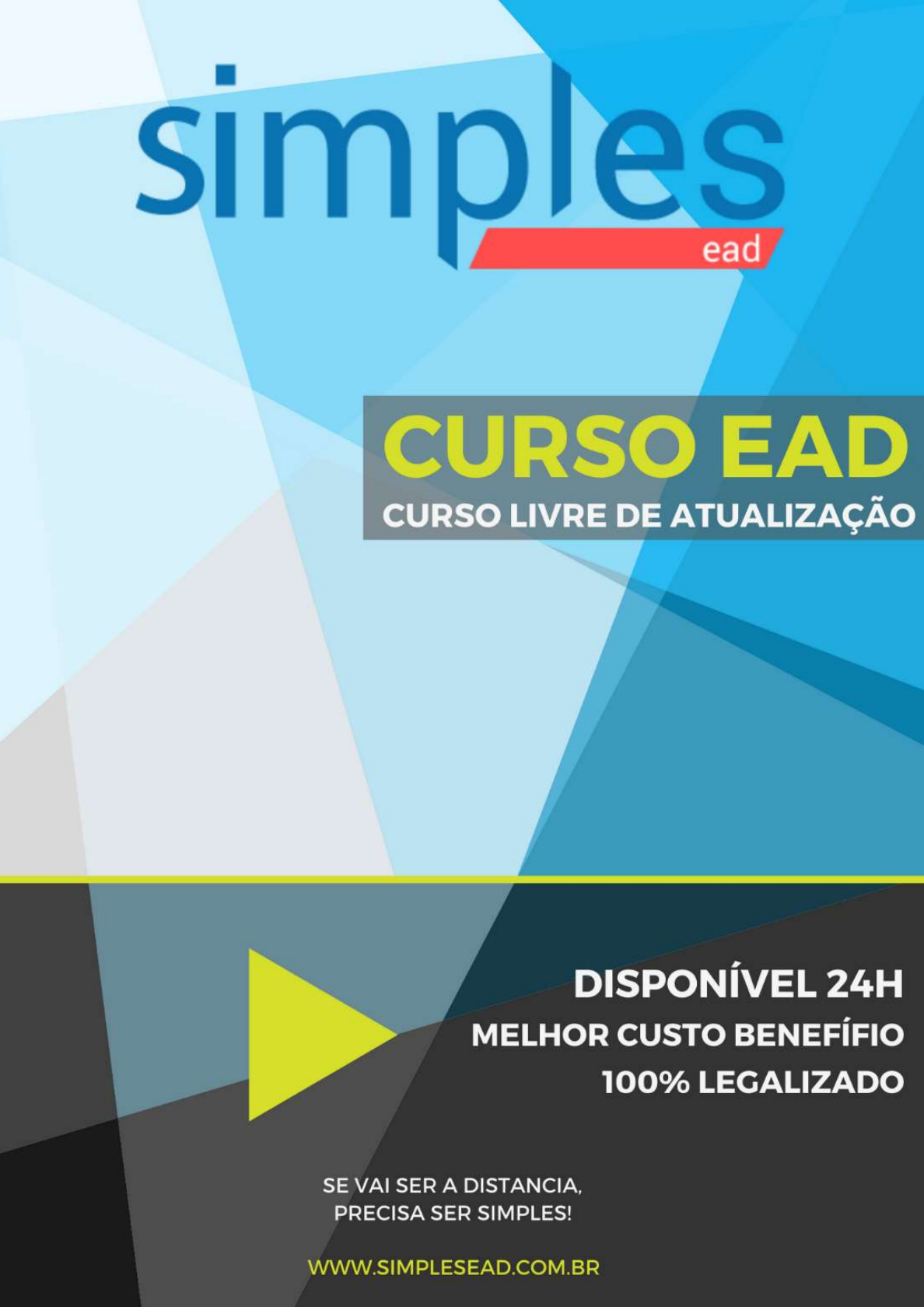 simples
ead

CURSO EAD
CURSO LIVRE DE ATUALIZAÇÃO

DISPONÍVEL 24H
MELHOR CUSTO BENEFÍFIO
100% LEGALIZADO

SE VAI SER A DISTANCIA, PRECISA SER SIMPLES!

WWW.SIMPLESEAD.COM.BR